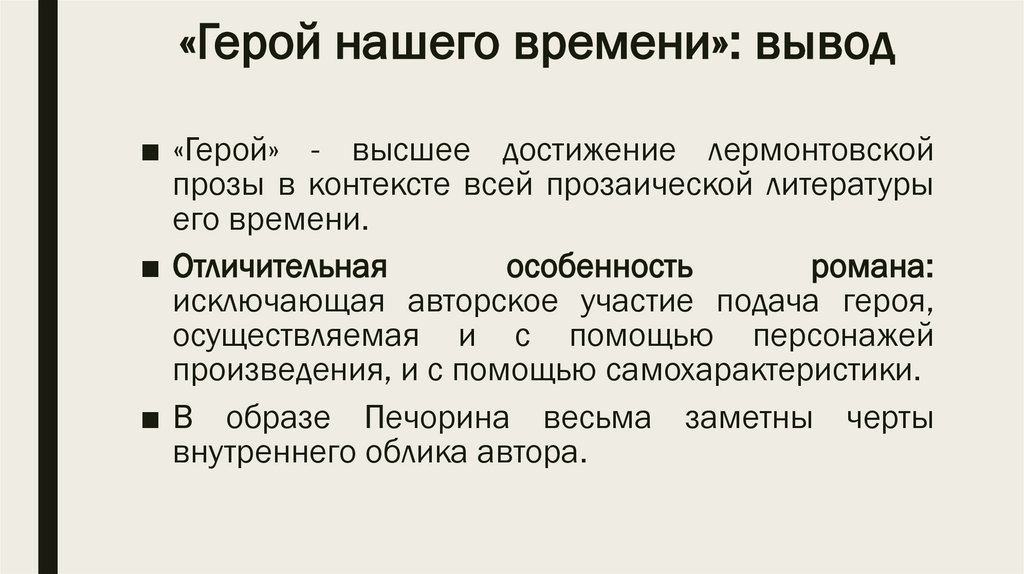 «Герой нашего времени»: вывод

■ «Герой» - высшее достижение лермонтовской прозы в контексте всей прозаической литературы его времени.

■ Отличительная особенность романа: исключающая авторское участие подача героя, осуществляемая и с помощью персонажей произведения, и с помощью самохарактеристики.

■ В образе Печорина весьма заметны черты внутреннего облика автора.